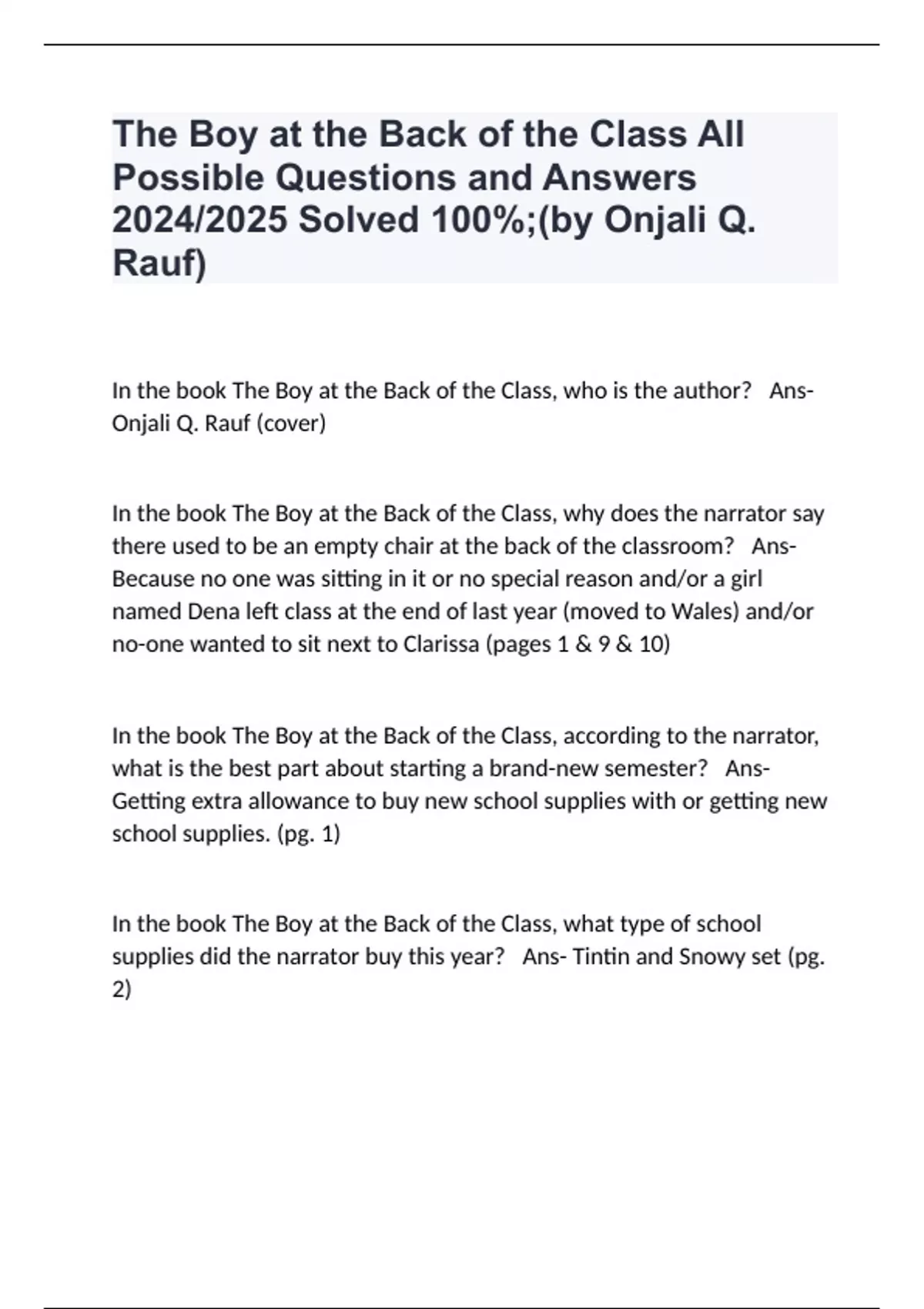 The Boy at the Back of the Class All Possible Questions and Answers 2024/2025 Solved 100%;(by Onjali Q. Rauf)

In the book The Boy at the Back of the Class, who is the author?   Ans- Onjali Q. Rauf (cover)

In the book The Boy at the Back of the Class, why does the narrator say there used to be an empty chair at the back of the classroom?   Ans- Because no one was sitting in it or no special reason and/or a girl named Dena left class at the end of last year (moved to Wales) and/or no-one wanted to sit next to Clarissa (pages 1 & 9 & 10)

In the book The Boy at the Back of the Class, according to the narrator, what is the best part about starting a brand-new semester?   Ans- Getting extra allowance to buy new school supplies with or getting new school supplies. (pg. 1)

In the book The Boy at the Back of the Class, what type of school supplies did the narrator buy this year?   Ans- Tintin and Snowy set (pg. 2)